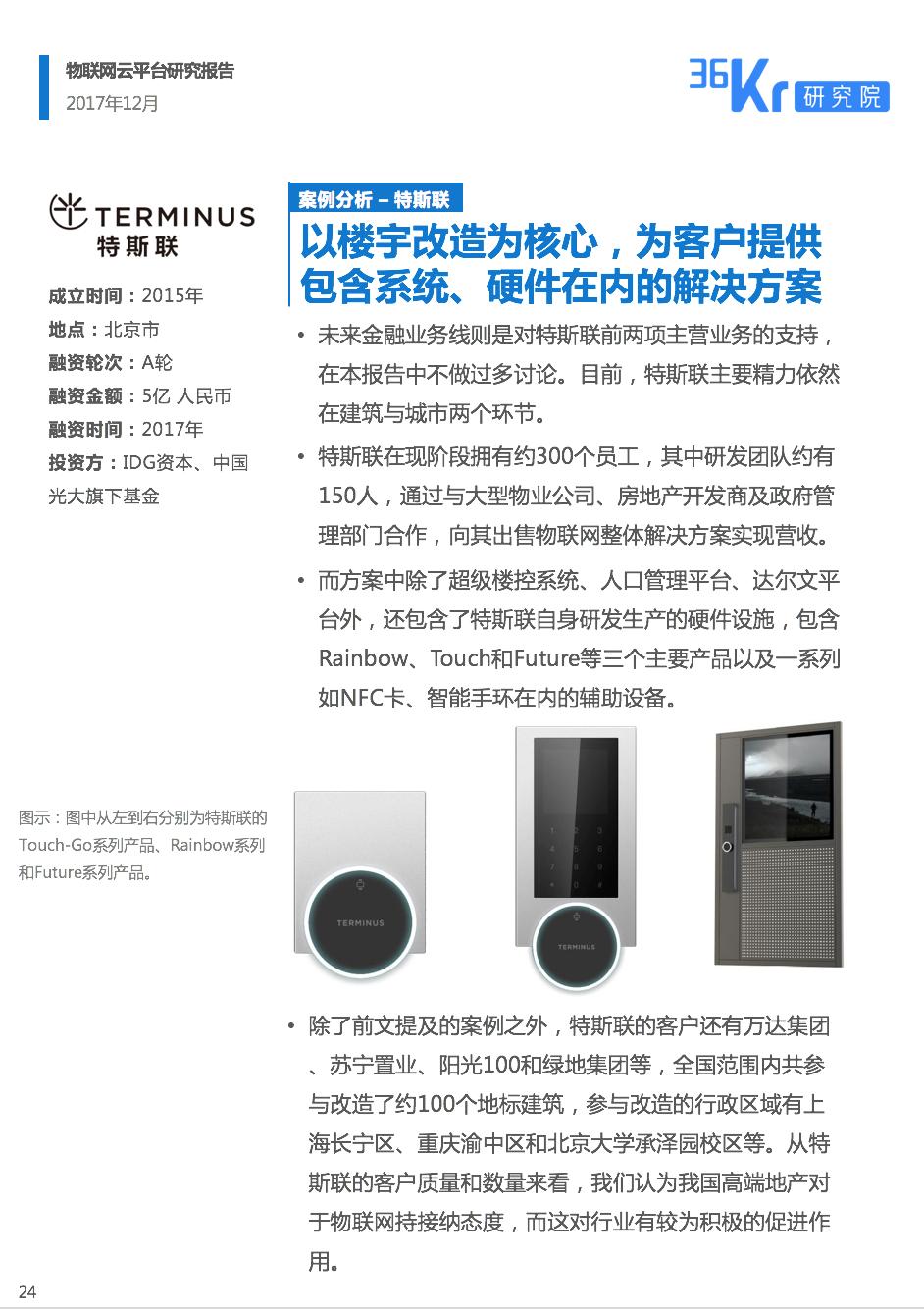 物联网云平台研究报告
2017年12月

36Kr 研究院

TERMINUS
特斯联

成立时间：2015年
地点：北京市
融资轮次：A轮
融资金额：5亿 人民币
融资时间：2017年
投资方：IDG资本、中国光大旗下基金

案例分析 – 特斯联

以楼宇改造为核心，为客户提供包含系统、硬件在内的解决方案

• 未来金融业务线则是对特斯联前两项主营业务的支持，在本报告中不做过多讨论。目前，特斯联主要精力依然在建筑与城市两个环节。

• 特斯联在现阶段拥有约300个员工，其中研发团队约有150人，通过与大型物业公司、房地产开发商及政府管理部门合作，向其出售物联网整体解决方案实现营收。

• 而方案中除了超级楼控系统、人口管理平台、达尔文平台外，还包含了特斯联自身研发生产的硬件设施，包含Rainbow、Touch和Future等三个主要产品以及一系列如NFC卡、智能手环在内的辅助设备。

图示：图中从左到右分别为特斯联的Touch-Go系列产品、Rainbow系列和Future系列产品。

TERMINUS

TERMINUS

• 除了前文提及的案例之外，特斯联的客户还有万达集团、苏宁置业、阳光100和绿地集团等，全国范围内共参与改造了约100个地标建筑，参与改造的行政区域有上海长宁区、重庆渝中区和北京大学承泽园校区等。从特斯联的客户质量和数量来看，我们认为我国高端地产对于物联网持接纳态度，而这对行业有较为积极的促进作用。

24